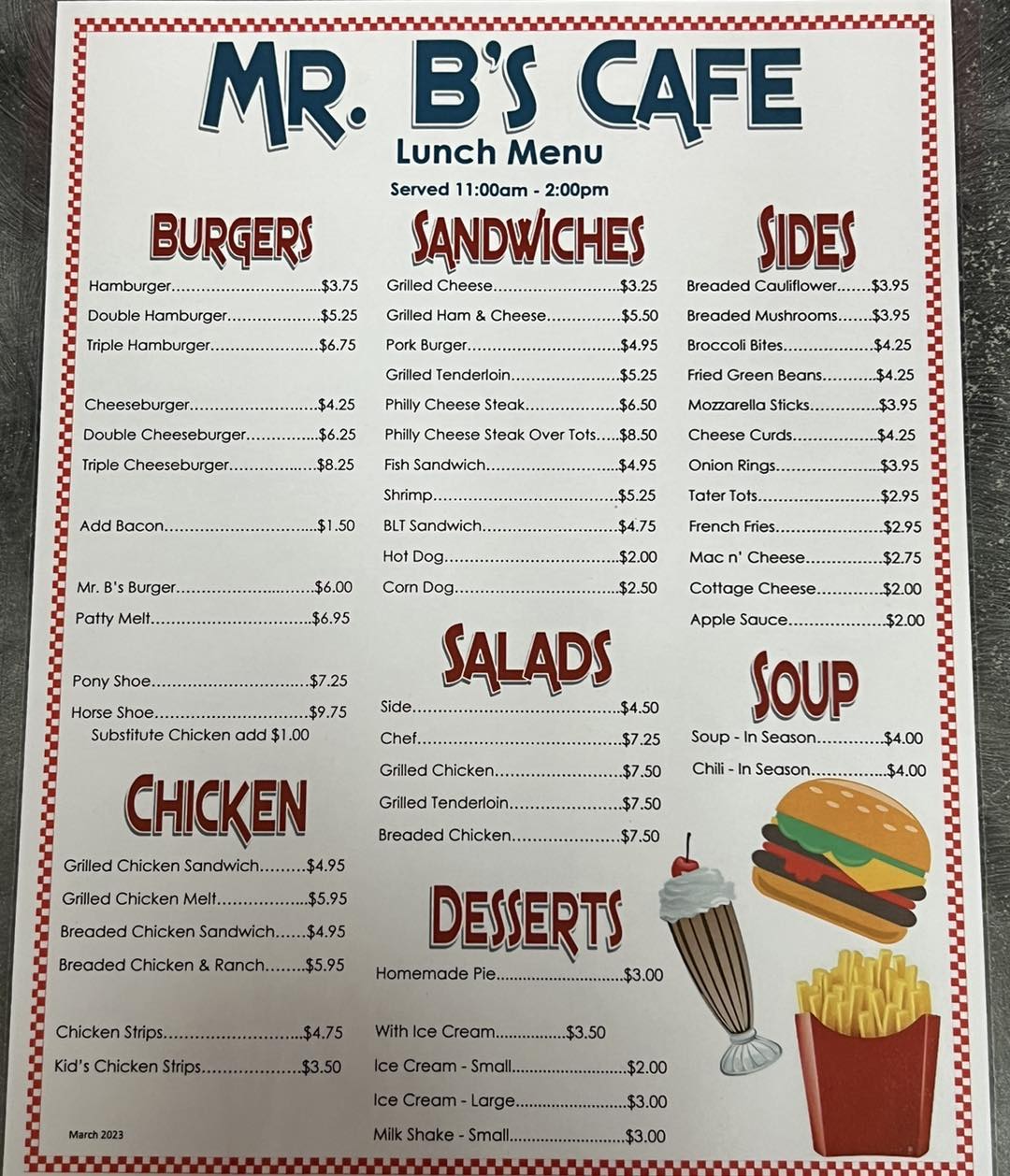 MR. B'S CAFE
Lunch Menu
Served 11:00am - 2:00pm

BURGERS
Hamburger $3.75
Double Hamburger $5.25
Triple Hamburger $6.75

Cheeseburger $4.25
Double Cheeseburger $6.25
Triple Cheeseburger $8.25

Add Bacon $1.50

Mr. B's Burger $6.00
Patty Melt $6.95

Pony Shoe $7.25
Horse Shoe $9.75
Substitute Chicken add $1.00

CHICKEN
Grilled Chicken Sandwich $4.95
Grilled Chicken Melt $5.95
Breaded Chicken Sandwich $4.95
Breaded Chicken & Ranch $5.95

Chicken Strips $4.75
Kid's Chicken Strips $3.50

March 2023

SANDWICHES
Grilled Cheese $3.25
Grilled Ham & Cheese $5.50
Pork Burger $4.95
Grilled Tenderloin $5.25
Philly Cheese Steak $6.50
Philly Cheese Steak Over Tots $8.50
Fish Sandwich $4.95
Shrimp $5.25
BLT Sandwich $4.75
Hot Dog $2.00
Corn Dog $2.50

SALADS
Side $4.50
Chef $7.25
Grilled Chicken $7.50
Grilled Tenderloin $7.50
Breaded Chicken $7.50

DESSERTS
Homemade Pie $3.00

With Ice Cream $3.50
Ice Cream - Small $2.00
Ice Cream - Large $3.00
Milk Shake - Small $3.00

SIDES
Breaded Cauliflower $3.95
Breaded Mushrooms $3.95
Broccoli Bites $4.25
Fried Green Beans $4.25
Mozzarella Sticks $3.95
Cheese Curds $4.25
Onion Rings $3.95
Tater Tots $2.95
French Fries $2.95
Mac n' Cheese $2.75
Cottage Cheese $2.00
Apple Sauce $2.00

SOUP
Soup - In Season $4.00
Chili - In Season $4.00